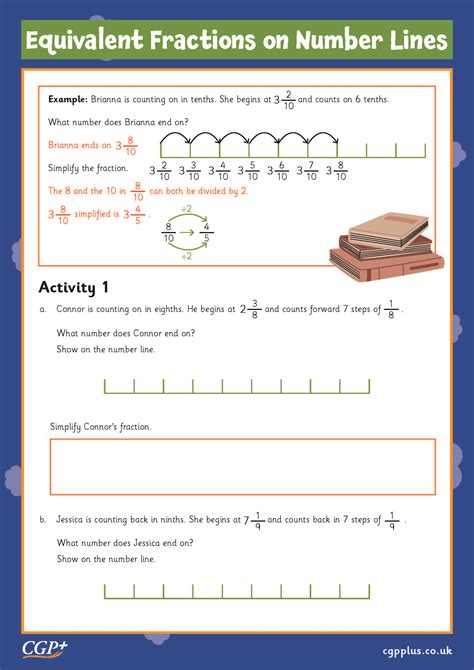 Equivalent Fractions on Number Lines

**Example:** Brianna is counting on in tenths. She begins at $3\frac{2}{10}$ and counts on 6 tenths.

What number does Brianna end on?

Brianna ends on $3\frac{8}{10}$

Simplify the fraction.

$3\frac{2}{10}$ $3\frac{3}{10}$ $3\frac{4}{10}$ $3\frac{5}{10}$ $3\frac{6}{10}$ $3\frac{7}{10}$ $3\frac{8}{10}$

The 8 and the 10 in $\frac{8}{10}$ can both be divided by 2.

$3\frac{8}{10}$ simplified is $3\frac{4}{5}$.

÷2

$\frac{8}{10} \rightarrow \frac{4}{5}$

÷2

Activity 1

a. Connor is counting on in eighths. He begins at $2\frac{3}{8}$ and counts forward 7 steps of $\frac{1}{8}$.

What number does Connor end on?

Show on the number line.

Simplify Connor's fraction.

b. Jessica is counting back in ninths. She begins at $7\frac{1}{9}$ and counts back in 7 steps of $\frac{1}{9}$.

What number does Jessica end on?

Show on the number line.

CGP+

cgpplus.co.uk